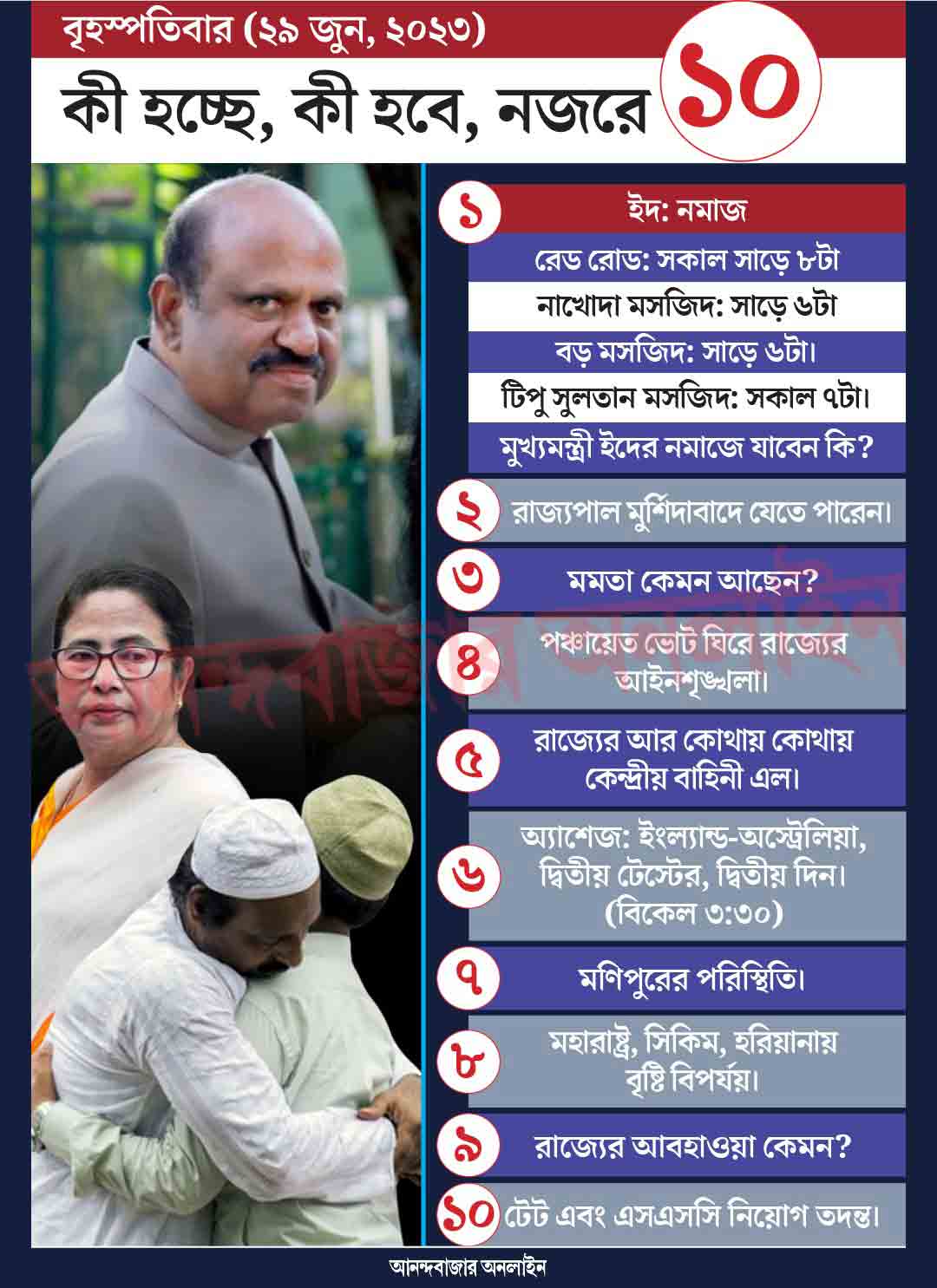 বৃহস্পতিবার (২৯ জুন, ২০২৩)

কী হচ্ছে, কী হবে, নজরে ১০

১ ইদ: নমাজ

রেড রোড: সকাল সাড়ে ৮টা

নাখোদা মসজিদ: সাড়ে ৬টা

বড় মসজিদ: সাড়ে ৬টা।

টিপু সুলতান মসজিদ: সকাল ৭টা।

মুখ্যমন্ত্রী ইদের নমাজে যাবেন কি?

২ রাজ্যপাল মুর্শিদাবাদে যেতে পারেন।

৩ মমতা কেমন আছেন?

৪ পঞ্চায়েত ভোট ঘিরে রাজ্যের আইনশৃঙ্খলা।

৫ রাজ্যের আর কোথায় কোথায় কেন্দ্রীয় বাহিনী এল।

৬ অ্যাশেজ: ইংল্যান্ড-অস্ট্রেলিয়া, দ্বিতীয় টেস্টের, দ্বিতীয় দিন। (বিকেল ৩:৩০)

৭ মণিপুরের পরিস্থিতি।

৮ মহারাষ্ট্র, সিকিম, হরিয়ানায় বৃষ্টি বিপর্যয়।

৯ রাজ্যের আবহাওয়া কেমন?

১০ টেট এবং এসএসসি নিয়োগ তদন্ত।

আনন্দবাজার অনলাইন

আনন্দবাজার অনলাইন